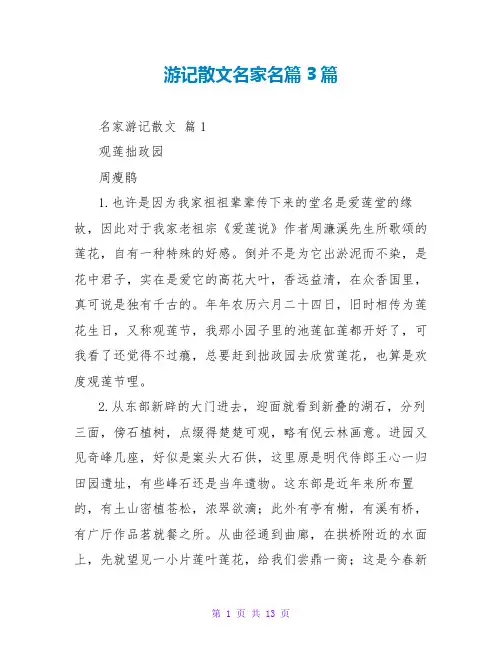 游记散文名家名篇 3 篇

名家游记散文 篇 1

观莲拙政园

周瘦鹃

1. 也许是因为我家祖祖辈辈传下来的堂名是爱莲堂的缘故，因此对于我家老祖宗《爱莲说》作者周濂溪先生所歌颂的莲花，自有一种特殊的好感。倒并不是为它出淤泥而不染，是花中君子，实在是爱它的高花大叶，香远益清，在众香国里，真可说是独有千古的。年年农历六月二十四日，旧时相传为莲花生日，又称观莲节，我那小园子里的池莲缸莲都开好了，可我看了还觉得不过瘾，总要赶到拙政园去欣赏莲花，也算是欢度观莲节哩。

2. 从东部新辟的大门进去，迎面就看到新叠的湖石，分列三面，傍石植树，点缀得楚楚可观，略有倪云林画意。进园又见奇峰几座，好似是案头大石供，这里原是明代侍郎王心一归田园遗址，有些峰石还是当年遗物。这东部是近年来所布置的，有土山密植苍松，浓翠欲滴；此外有亭有榭，有溪有桥，有广厅作品茗就餐之所。从曲径通到曲廊，在拱桥附近的水面上，先就望见一小片莲叶莲花，给我们尝鼎一脔；这是今春新

第 1 页 共 13 页